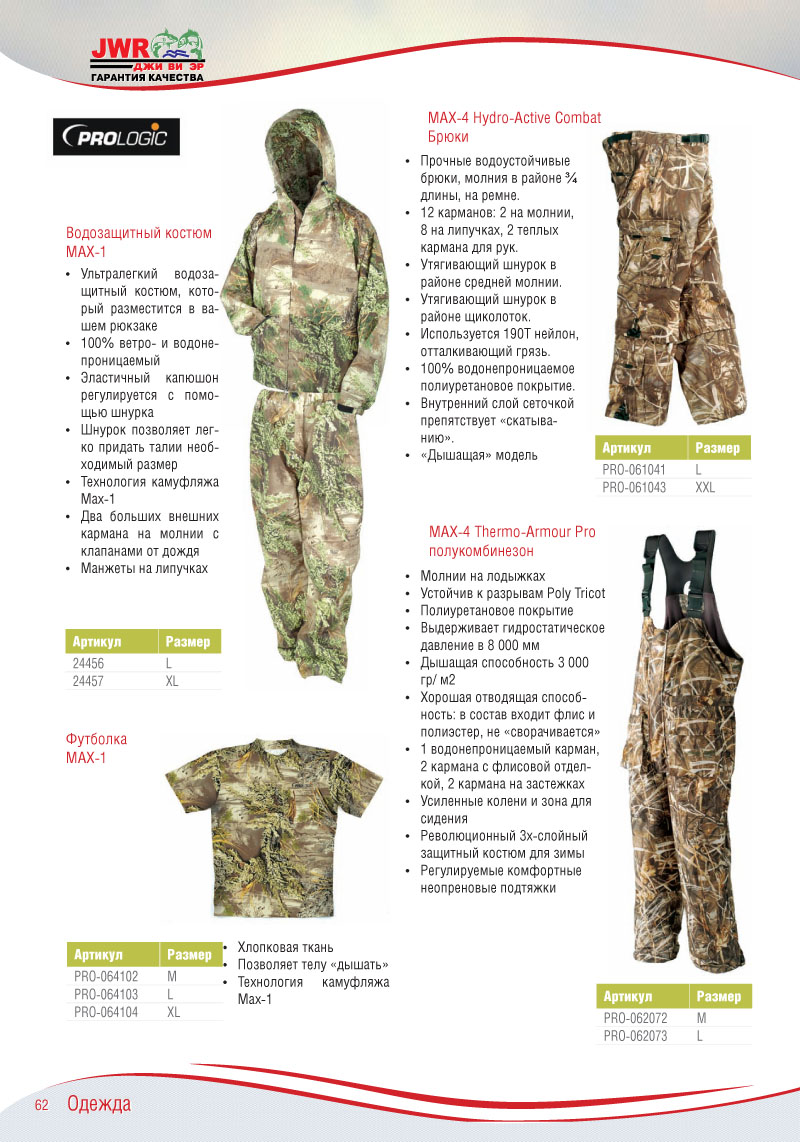 JWR
ДЖИ ВИ ЭР
ГАРАНТИЯ КАЧЕСТВА

PROLOGIC

Водозащитный костюм MAX-1

• Ультралегкий водозащитный костюм, который разместится в вашем рюкзаке
• 100% ветро- и водонепроницаемый
• Эластичный капюшон регулируется с помощью шнурка
• Шнурок позволяет легко придать талии необходимый размер
• Технология камуфляжа Max-1
• Два больших внешних кармана на молнии с клапанами от дождя
• Манжеты на липучках

| Артикул | Размер |
|---|---|
| 24456 | L |
| 24457 | XL |

Футболка MAX-1

| Артикул | Размер |
|---|---|
| PRO-064102 | M |
| PRO-064103 | L |
| PRO-064104 | XL |

• Хлопковая ткань
• Позволяет телу «дышать»
• Технология камуфляжа Max-1

MAX-4 Hydro-Active Combat Брюки

• Прочные водоустойчивые брюки, молния в районе ¾ длины, на ремне.
• 12 карманов: 2 на молнии, 8 на липучках, 2 теплых кармана для рук.
• Утягивающий шнурок в районе средней молнии.
• Утягивающий шнурок в районе щиколоток.
• Используется 190T нейлон, отталкивающий грязь.
• 100% водонепроницаемое полиуретановое покрытие.
• Внутренний слой сеточкой препятствует «скатыванию».
• «Дышащая» модель

| Артикул | Размер |
|---|---|
| PRO-061041 | L |
| PRO-061043 | XXL |

MAX-4 Thermo-Armour Pro полукомбинезон

• Молнии на лодыжках
• Устойчив к разрывам Poly Tricot
• Полиуретановое покрытие
• Выдерживает гидростатическое давление в 8 000 мм
• Дышащая способность 3 000 гр/ м2
• Хорошая отводящая способность: в состав входит флис и полиэстер, не «сворачивается»
• 1 водонепроницаемый карман, 2 кармана с флисовой отделкой, 2 кармана на застежках
• Усиленные колени и зона для сидения
• Революционный 3х-слойный защитный костюм для зимы
• Регулируемые комфортные неопреновые подтяжки

| Артикул | Размер |
|---|---|
| PRO-062072 | M |
| PRO-062073 | L |

62 Одежда